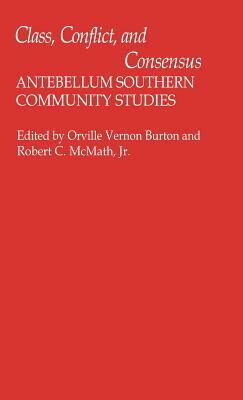 Class, Conflict, and Consensus
ANTEBELLUM SOUTHERN COMMUNITY STUDIES

Edited by Orville Vernon Burton and Robert C. McMath, Jr.